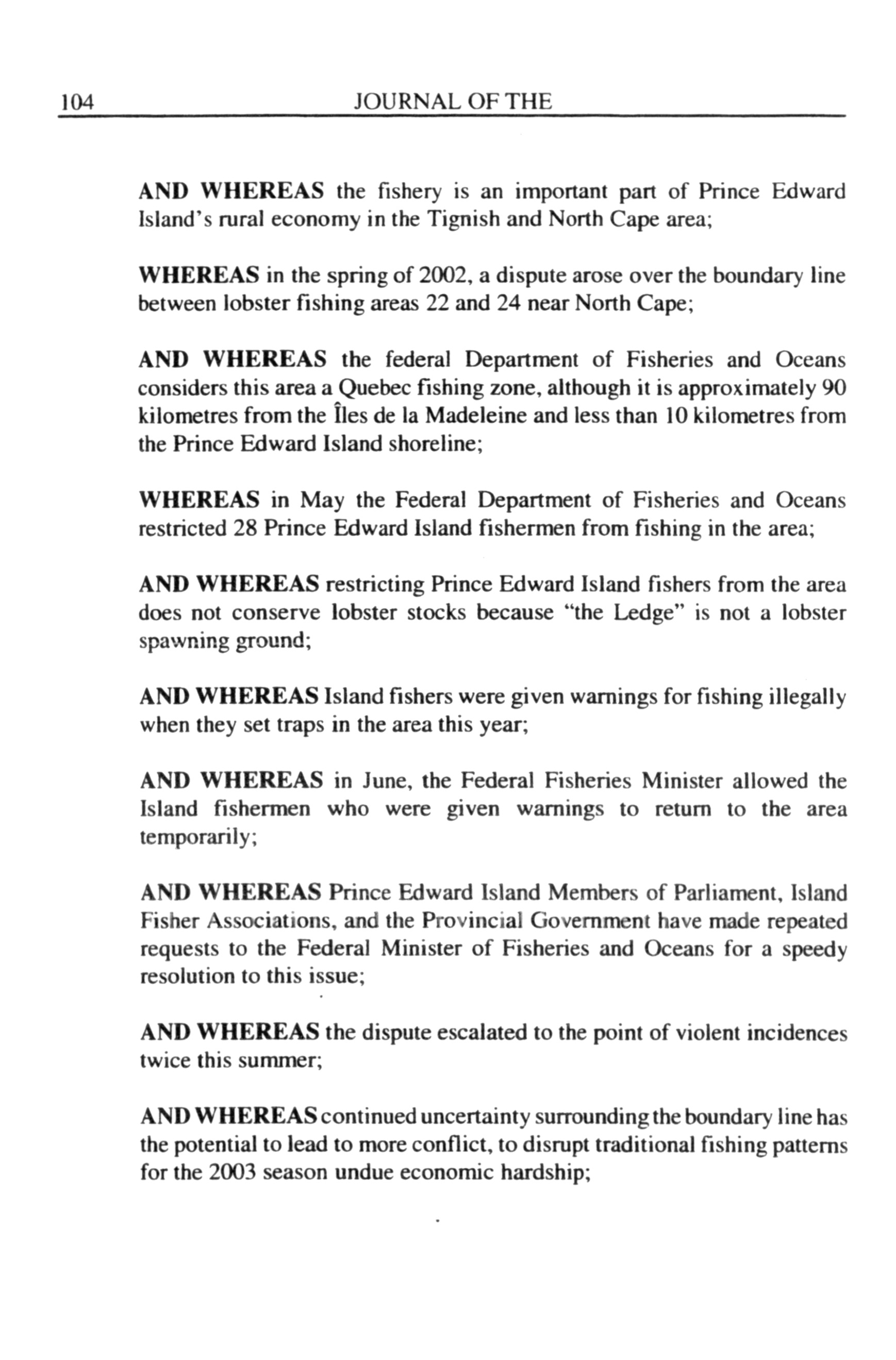 104 JOURNAL OF THE

AND WHEREAS the fishery is an important part of Prince Edward Island's rural economy in the Tignish and North Cape area;

WHEREAS in the spring of 2002, a dispute arose over the boundary line between lobster fishing areas 22 and 24 near North Cape;

AND WHEREAS the federal Department of Fisheries and Oceans considers this area a Quebec fishing zone, although it is approximately 90 kilometres from the Îles de la Madeleine and less than 10 kilometres from the Prince Edward Island shoreline;

WHEREAS in May the Federal Department of Fisheries and Oceans restricted 28 Prince Edward Island fishermen from fishing in the area;

AND WHEREAS restricting Prince Edward Island fishers from the area does not conserve lobster stocks because "the Ledge" is not a lobster spawning ground;

AND WHEREAS Island fishers were given warnings for fishing illegally when they set traps in the area this year;

AND WHEREAS in June, the Federal Fisheries Minister allowed the Island fishermen who were given warnings to return to the area temporarily;

AND WHEREAS Prince Edward Island Members of Parliament, Island Fisher Associations, and the Provincial Government have made repeated requests to the Federal Minister of Fisheries and Oceans for a speedy resolution to this issue;

AND WHEREAS the dispute escalated to the point of violent incidences twice this summer;

AND WHEREAS continued uncertainty surrounding the boundary line has the potential to lead to more conflict, to disrupt traditional fishing patterns for the 2003 season undue economic hardship;